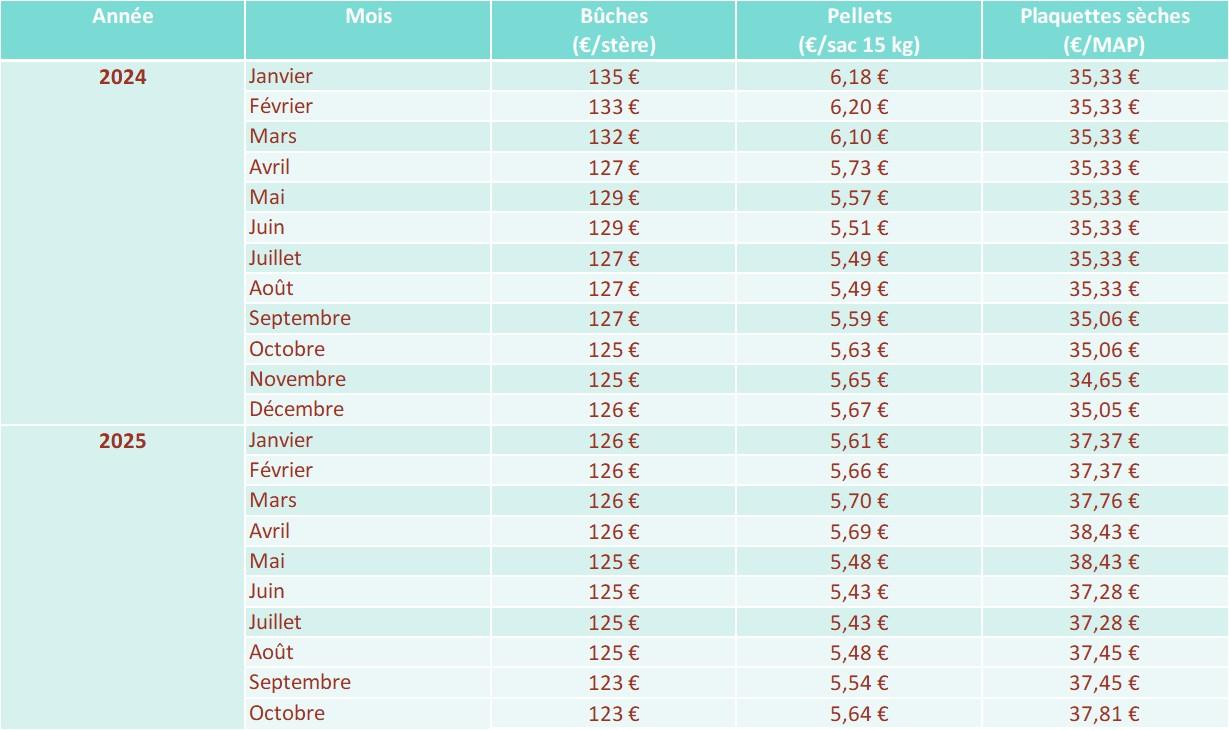 | Année | Mois | Bûches (€/stère) | Pellets (€/sac 15 kg) | Plaquettes sèches (€/MAP) |
|---|---|---|---|---|
| 2024 | Janvier | 135 € | 6,18 € | 35,33 € |
| | Février | 133 € | 6,20 € | 35,33 € |
| | Mars | 132 € | 6,10 € | 35,33 € |
| | Avril | 127 € | 5,73 € | 35,33 € |
| | Mai | 129 € | 5,57 € | 35,33 € |
| | Juin | 129 € | 5,51 € | 35,33 € |
| | Juillet | 127 € | 5,49 € | 35,33 € |
| | Août | 127 € | 5,49 € | 35,33 € |
| | Septembre | 127 € | 5,59 € | 35,06 € |
| | Octobre | 125 € | 5,63 € | 35,06 € |
| | Novembre | 125 € | 5,65 € | 34,65 € |
| | Décembre | 126 € | 5,67 € | 35,05 € |
| 2025 | Janvier | 126 € | 5,61 € | 37,37 € |
| | Février | 126 € | 5,66 € | 37,37 € |
| | Mars | 126 € | 5,70 € | 37,76 € |
| | Avril | 126 € | 5,69 € | 38,43 € |
| | Mai | 125 € | 5,48 € | 38,43 € |
| | Juin | 125 € | 5,43 € | 37,28 € |
| | Juillet | 125 € | 5,43 € | 37,28 € |
| | Août | 125 € | 5,48 € | 37,45 € |
| | Septembre | 123 € | 5,54 € | 37,45 € |
| | Octobre | 123 € | 5,64 € | 37,81 € |